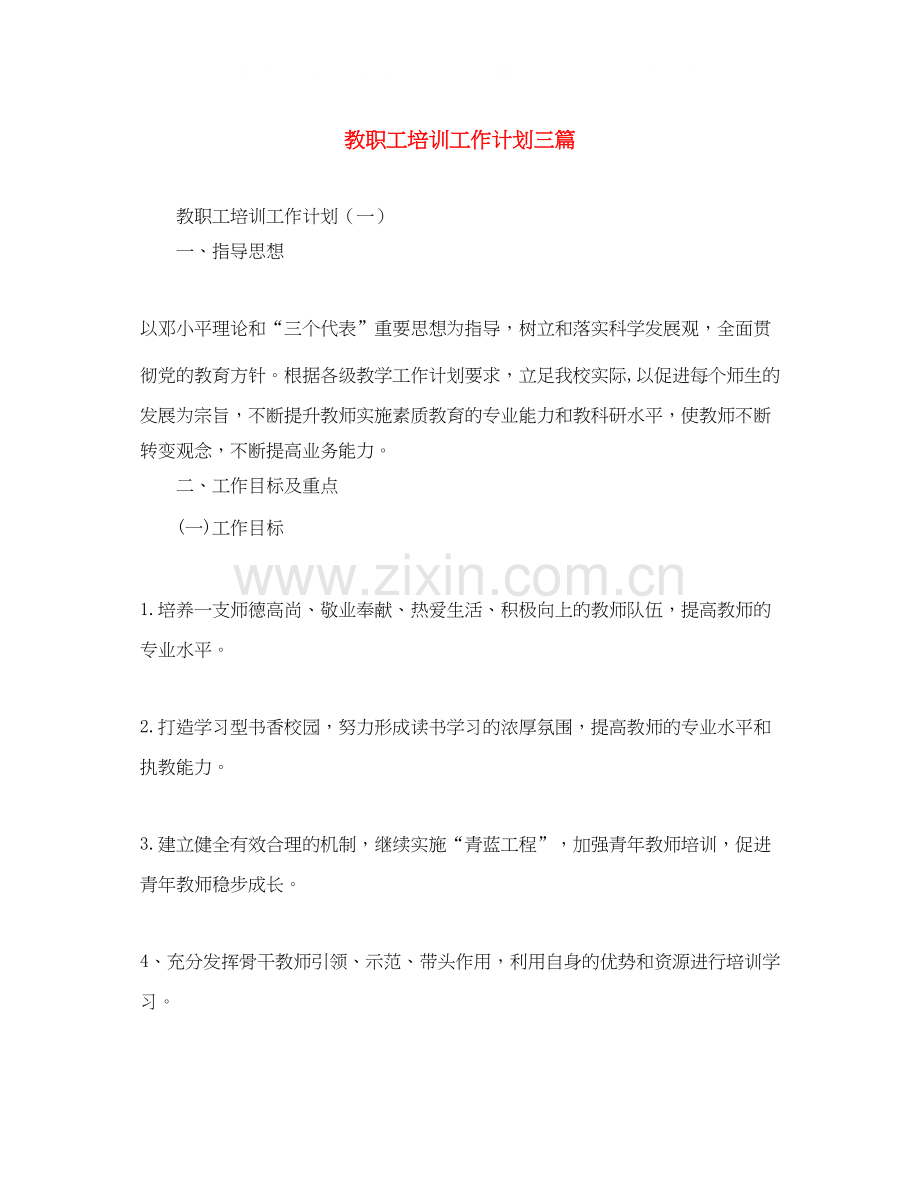 教职工培训工作计划三篇

教职工培训工作计划（一）

一、指导思想

以邓小平理论和“三个代表”重要思想为指导，树立和落实科学发展观，全面贯彻党的教育方针。根据各级教学工作计划要求，立足我校实际,以促进每个师生的发展为宗旨，不断提升教师实施素质教育的专业能力和教科研水平，使教师不断转变观念，不断提高业务能力。

二、工作目标及重点

㈠工作目标

www.zixin.com.cn

1.培养一支师德高尚、敬业奉献、热爱生活、积极向上的教师队伍，提高教师的专业水平。

2.打造学习型书香校园，努力形成读书学习的浓厚氛围，提高教师的专业水平和执教能力。

3.建立健全有效合理的机制，继续实施“青蓝工程”，加强青年教师培训，促进青年教师稳步成长。

4、充分发挥骨干教师引领、示范、带头作用，利用自身的优势和资源进行培训学习。